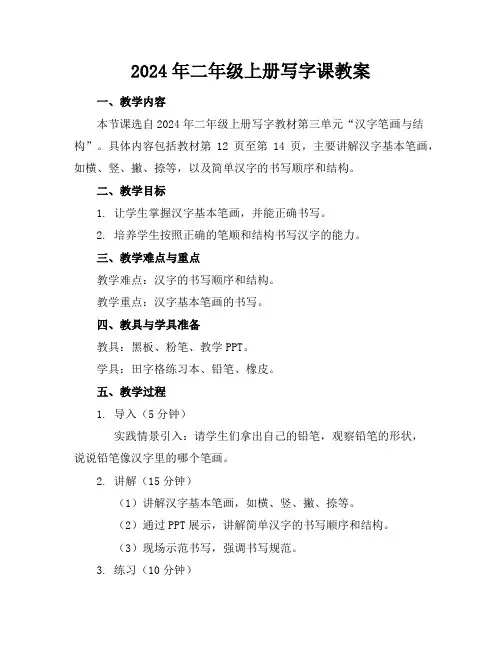 2024年二年级上册写字课教案

一、教学内容

本节课选自2024年二年级上册写字教材第三单元“汉字笔画与结构”。具体内容包括教材第 12 页至第 14 页，主要讲解汉字基本笔画，如横、竖、撇、捺等，以及简单汉字的书写顺序和结构。

二、教学目标

1. 让学生掌握汉字基本笔画，并能正确书写。

2. 培养学生按照正确的笔顺和结构书写汉字的能力。

三、教学难点与重点

教学难点：汉字的书写顺序和结构。

教学重点：汉字基本笔画的书写。

四、教具与学具准备

教具：黑板、粉笔、教学PPT。

学具：田字格练习本、铅笔、橡皮。

五、教学过程

1. 导入（5分钟）

实践情景引入：请学生们拿出自己的铅笔，观察铅笔的形状，说说铅笔像汉字里的哪个笔画。

2. 讲解（15分钟）

（1）讲解汉字基本笔画，如横、竖、撇、捺等。

（2）通过PPT展示，讲解简单汉字的书写顺序和结构。

（3）现场示范书写，强调书写规范。

3. 练习（10分钟）